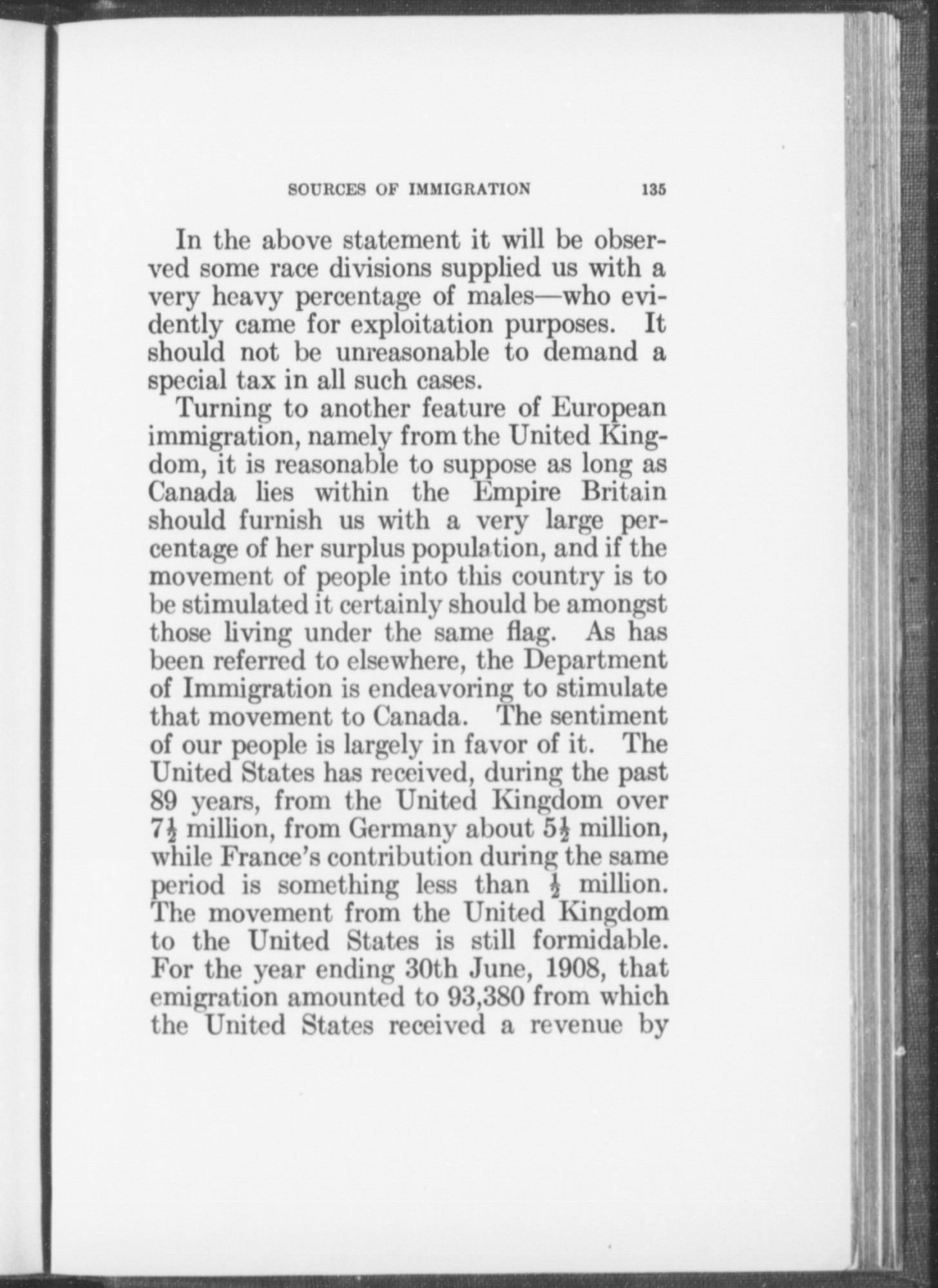 SOURCES OF IMMIGRATION 135

In the above statement it will be observed some race divisions supplied us with a very heavy percentage of males—who evidently came for exploitation purposes. It should not be unreasonable to demand a special tax in all such cases.

Turning to another feature of European immigration, namely from the United Kingdom, it is reasonable to suppose as long as Canada lies within the Empire Britain should furnish us with a very large percentage of her surplus population, and if the movement of people into this country is to be stimulated it certainly should be amongst those living under the same flag. As has been referred to elsewhere, the Department of Immigration is endeavoring to stimulate that movement to Canada. The sentiment of our people is largely in favor of it. The United States has received, during the past 89 years, from the United Kingdom over $7\frac{1}{2}$ million, from Germany about $5\frac{1}{2}$ million, while France's contribution during the same period is something less than $\frac{1}{2}$ million. The movement from the United Kingdom to the United States is still formidable. For the year ending 30th June, 1908, that emigration amounted to 93,380 from which the United States received a revenue by